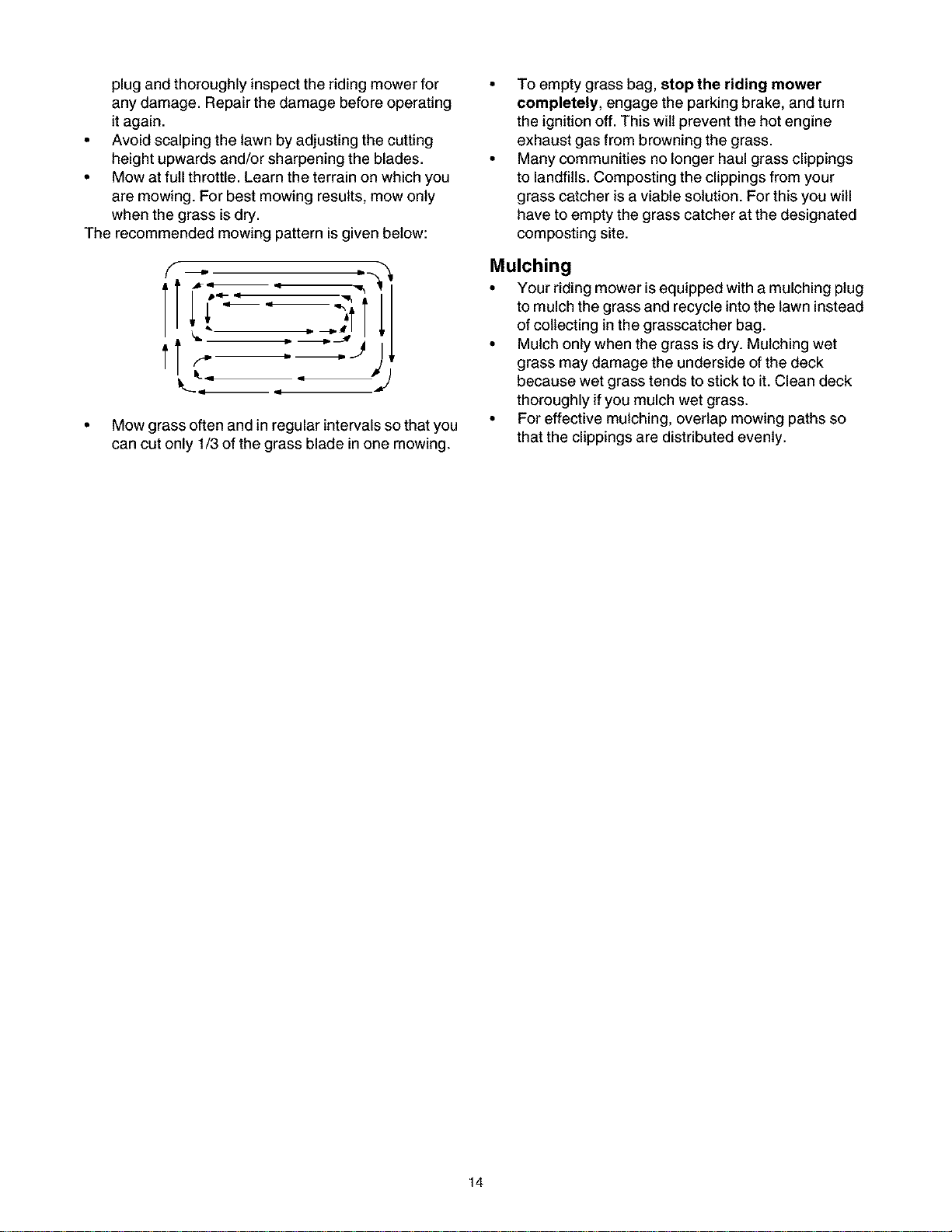 plug and thoroughly inspect the riding mower for any damage. Repair the damage before operating it again.

• Avoid scalping the lawn by adjusting the cutting height upwards and/or sharpening the blades.
• Mow at full throttle. Learn the terrain on which you are mowing. For best mowing results, mow only when the grass is dry.

The recommended mowing pattern is given below:

• Mow grass often and in regular intervals so that you can cut only 1/3 of the grass blade in one mowing.

• To empty grass bag, stop the riding mower completely, engage the parking brake, and turn the ignition off. This will prevent the hot engine exhaust gas from browning the grass.
• Many communities no longer haul grass clippings to landfills. Composting the clippings from your grass catcher is a viable solution. For this you will have to empty the grass catcher at the designated composting site.

Mulching

• Your riding mower is equipped with a mulching plug to mulch the grass and recycle into the lawn instead of collecting in the grasscatcher bag.
• Mulch only when the grass is dry. Mulching wet grass may damage the underside of the deck because wet grass tends to stick to it. Clean deck thoroughly if you mulch wet grass.
• For effective mulching, overlap mowing paths so that the clippings are distributed evenly.

14